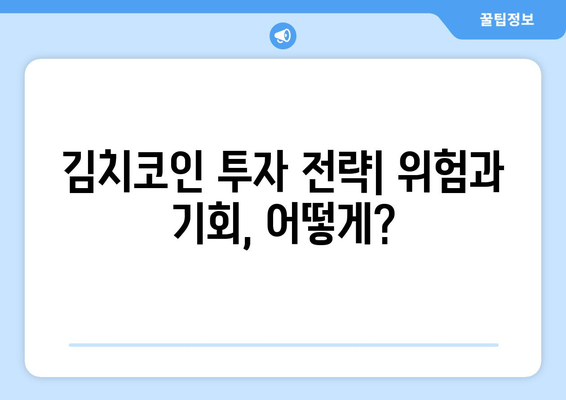 꿀팁정보

김치코인 투자 전략| 위험과 기회, 어떻게?